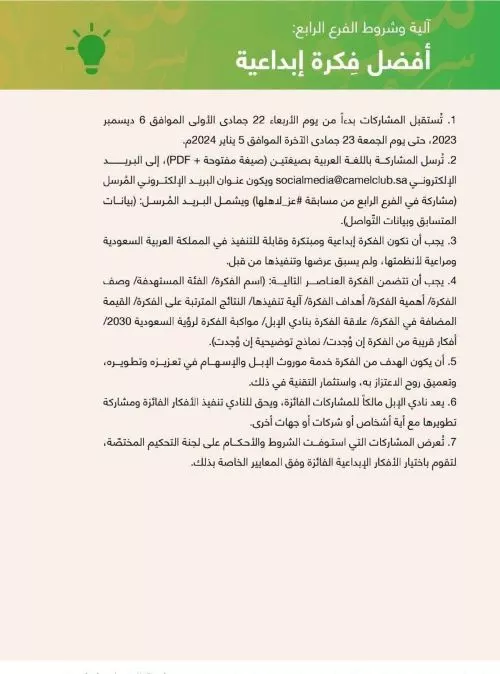 آلية وشروط الفرع الرابع:

أفضل فِكرة إبداعية

1. تُستقبل المشاركات بدءاً من يوم الأربعاء 22 جمادى الأولى الموافق 6 ديسمبر 2023، حتى يوم الجمعة 23 جمادى الآخرة الموافق 5 يناير 2024م.

2. تُرسل المشاركة باللغة العربية بصيغتين (صيغة مفتوحة + PDF)، إلى البريد الإلكتروني socialmedia@camelclub.sa ويكون عنوان البريد الإلكتروني المُرسل (مشاركة في الفرع الرابع من مسابقة #عز_لاهلها) ويشمل البريد المُرسل: (بيانات المتسابق وبيانات التّواصل).

3. يجب أن تكون الفكرة إبداعية ومبتكرة وقابلة للتنفيذ في المملكة العربية السعودية ومراعية لأنظمتها، ولم يسبق عرضها وتنفيذها من قبل.

4. يجب أن تتضمن الفكرة العناصر التالية: (اسم الفكرة/ الفئة المستهدفة/ وصف الفكرة/ أهمية الفكرة/ أهداف الفكرة/ آلية تنفيذها/ النتائج المترتبة على الفكرة/ القيمة المضافة في الفكرة/ علاقة الفكرة بنادي الإبل/ مواكبة الفكرة لرؤية السعودية 2030/ أفكار قريبة من الفكرة إن وُجدت/ نماذج توضيحية إن وُجدت).

5. أن يكون الهدف من الفكرة خدمة موروث الإبل والإسهام في تعزيزه وتطويره، وتعميق روح الاعتزاز به، واستثمار التقنية في ذلك.

6. يعد نادي الإبل مالكاً للمشاركات الفائزة، ويحق للنادي تنفيذ الأفكار الفائزة ومشاركة تطويرها مع أية أشخاص أو شركات أو جهات أخرى.

7. تُعرض المشاركات التي استوفت الشروط والأحكام على لجنة التحكيم المختصّة، لتقوم باختيار الأفكار الإبداعية الفائزة وفق المعايير الخاصة بذلك.